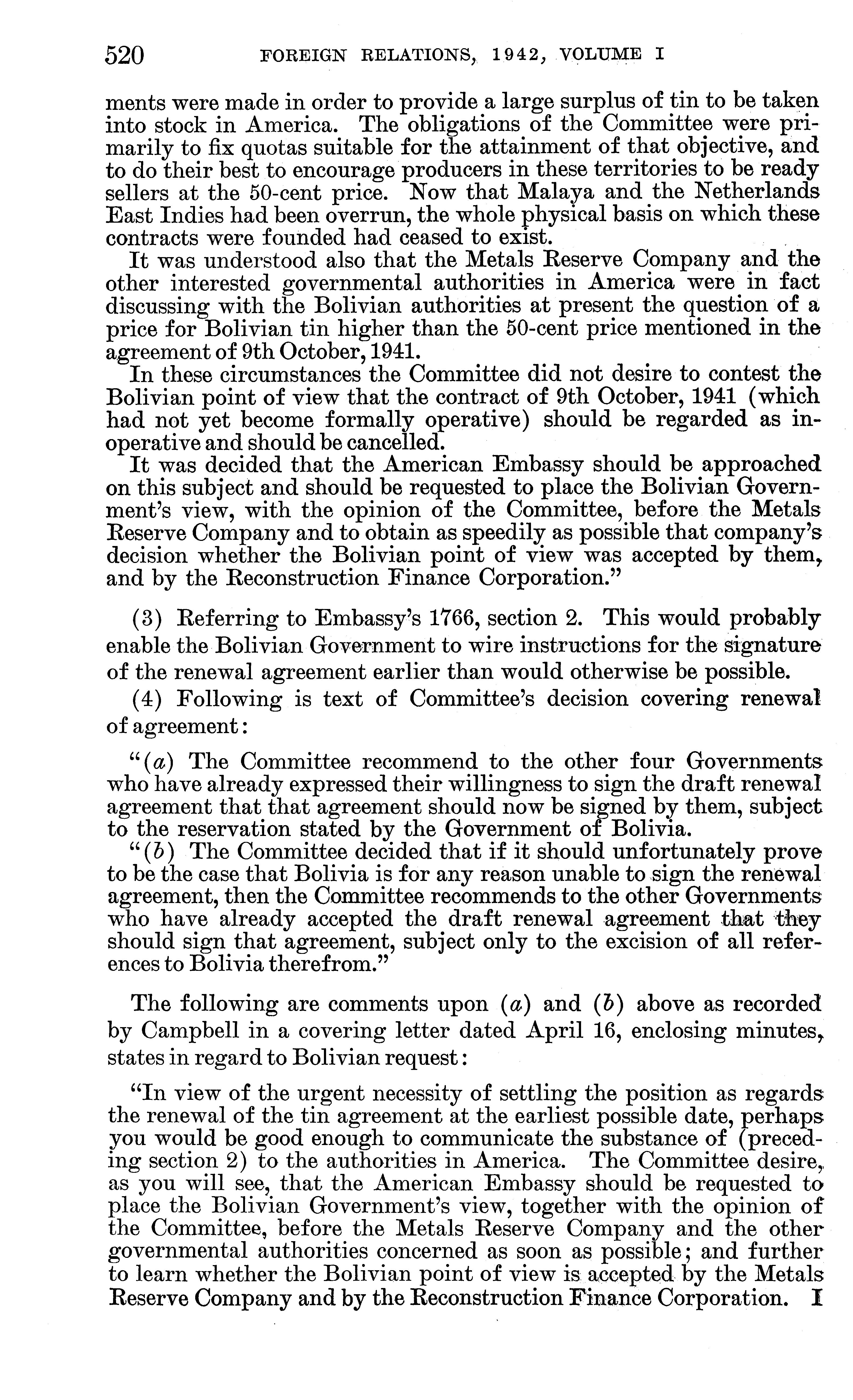 520 FOREIGN RELATIONS, 1942, VOLUME I

ments were made in order to provide a large surplus of tin to be taken into stock in America. The obligations of the Committee were primarily to fix quotas suitable for the attainment of that objective, and to do their best to encourage producers in these territories to be ready sellers at the 50-cent price. Now that Malaya and the Netherlands East Indies had been overrun, the whole physical basis on which these contracts were founded had ceased to exist.

It was understood also that the Metals Reserve Company and the other interested governmental authorities in America were in fact discussing with the Bolivian authorities at present the question of a price for Bolivian tin higher than the 50-cent price mentioned in the agreement of 9th October, 1941.

In these circumstances the Committee did not desire to contest the Bolivian point of view that the contract of 9th October, 1941 (which had not yet become formally operative) should be regarded as inoperative and should be cancelled.

It was decided that the American Embassy should be approached on this subject and should be requested to place the Bolivian Government's view, with the opinion of the Committee, before the Metals Reserve Company and to obtain as speedily as possible that company's decision whether the Bolivian point of view was accepted by them, and by the Reconstruction Finance Corporation."

(3) Referring to Embassy's 1766, section 2. This would probably enable the Bolivian Government to wire instructions for the signature of the renewal agreement earlier than would otherwise be possible.

(4) Following is text of Committee's decision covering renewal of agreement:

"(a) The Committee recommend to the other four Governments who have already expressed their willingness to sign the draft renewal agreement that that agreement should now be signed by them, subject to the reservation stated by the Government of Bolivia.

"(b) The Committee decided that if it should unfortunately prove to be the case that Bolivia is for any reason unable to sign the renewal agreement, then the Committee recommends to the other Governments who have already accepted the draft renewal agreement that they should sign that agreement, subject only to the excision of all references to Bolivia therefrom."

The following are comments upon (a) and (b) above as recorded by Campbell in a covering letter dated April 16, enclosing minutes, states in regard to Bolivian request:

"In view of the urgent necessity of settling the position as regards the renewal of the tin agreement at the earliest possible date, perhaps you would be good enough to communicate the substance of (preceding section 2) to the authorities in America. The Committee desire, as you will see, that the American Embassy should be requested to place the Bolivian Government's view, together with the opinion of the Committee, before the Metals Reserve Company and the other governmental authorities concerned as soon as possible; and further to learn whether the Bolivian point of view is accepted by the Metals Reserve Company and by the Reconstruction Finance Corporation. I